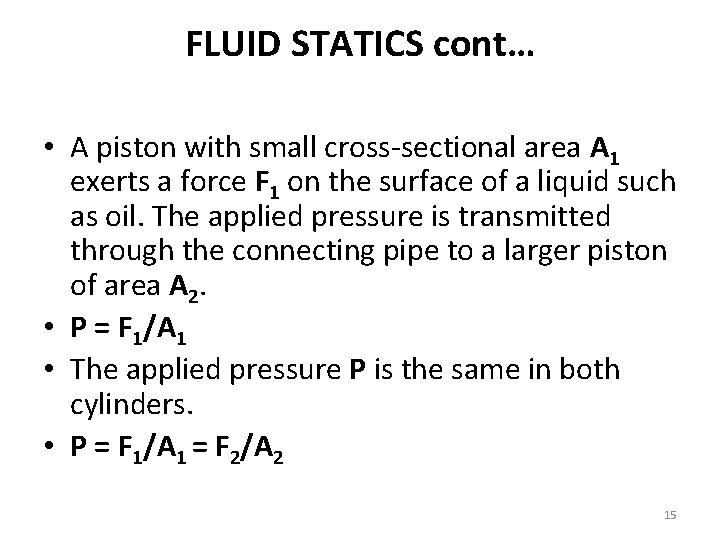 FLUID STATICS cont…

• A piston with small cross-sectional area $A_1$ exerts a force $F_1$ on the surface of a liquid such as oil. The applied pressure is transmitted through the connecting pipe to a larger piston of area $A_2$.
• $P = F_1/A_1$
• The applied pressure P is the same in both cylinders.
• $P = F_1/A_1 = F_2/A_2$

15